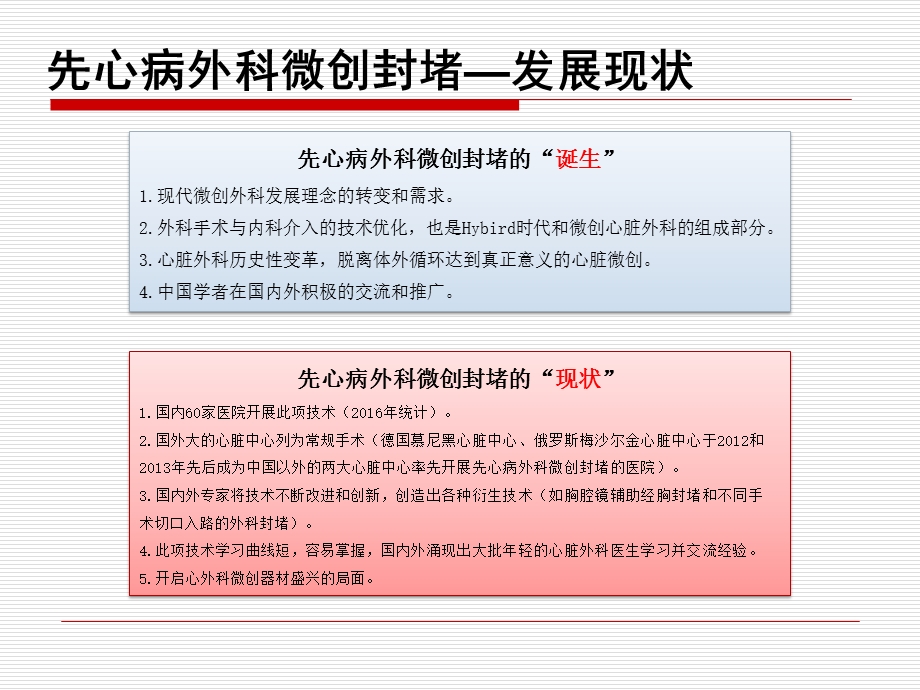 先心病外科微创封堵—发展现状

先心病外科微创封堵的“诞生”

1.现代微创外科发展理念的转变和需求。

2.外科手术与内科介入的技术优化，也是Hybird时代和微创心脏外科的组成部分。

3.心脏外科历史性变革，脱离体外循环达到真正意义的心脏微创。

4.中国学者在国内外积极的交流和推广。

先心病外科微创封堵的“现状”

1.国内60家医院开展此项技术（2016年统计）。

2.国外大的心脏中心列为常规手术（德国慕尼黑心脏中心、俄罗斯梅沙尔金心脏中心于2012和2013年先后成为中国以外的两大心脏中心率先开展先心病外科微创封堵的医院）。

3.国内外专家将技术不断改进和创新，创造出各种衍生技术（如胸腔镜辅助经胸封堵和不同手术切口入路的外科封堵）。

4.此项技术学习曲线短，容易掌握，国内外涌现出大批年轻的心脏外科医生学习并交流经验。

5.开启心外科微创器材盛兴的局面。